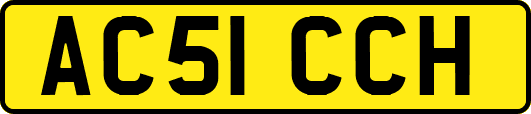 AC51 CCH